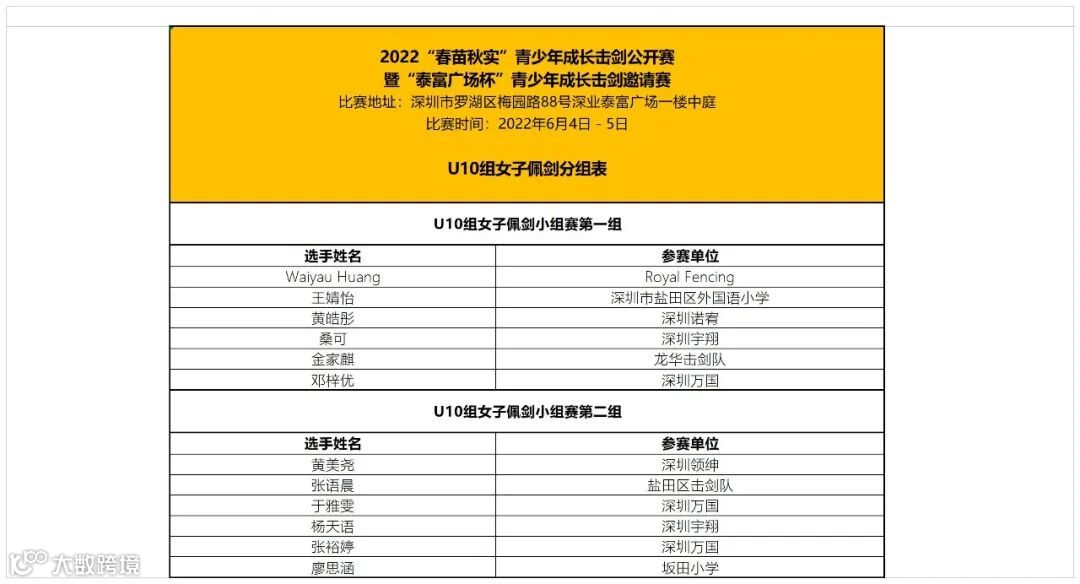 2022“春苗秋实”青少年成长击剑公开赛
暨“泰富广场杯”青少年成长击剑邀请赛
比赛地址：深圳市罗湖区梅园路88号深业泰富广场一楼中庭
比赛时间：2022年6月4日 - 5日

U10组女子佩剑分组表

U10组女子佩剑小组赛第一组

| 选手姓名 | 参赛单位 |
|---|---|
| Waiyau Huang | Royal Fencing |
| 王婧怡 | 深圳市盐田区外国语小学 |
| 黄皓彤 | 深圳诺宥 |
| 桑可 | 深圳宇翔 |
| 金家麒 | 龙华击剑队 |
| 邓梓优 | 深圳万国 |

U10组女子佩剑小组赛第二组

| 选手姓名 | 参赛单位 |
|---|---|
| 黄美尧 | 深圳领绅 |
| 张语晨 | 盐田区击剑队 |
| 于雅雯 | 深圳万国 |
| 杨天语 | 深圳宇翔 |
| 张裕婷 | 深圳万国 |
| 廖思涵 | 坂田小学 |

大数跨境